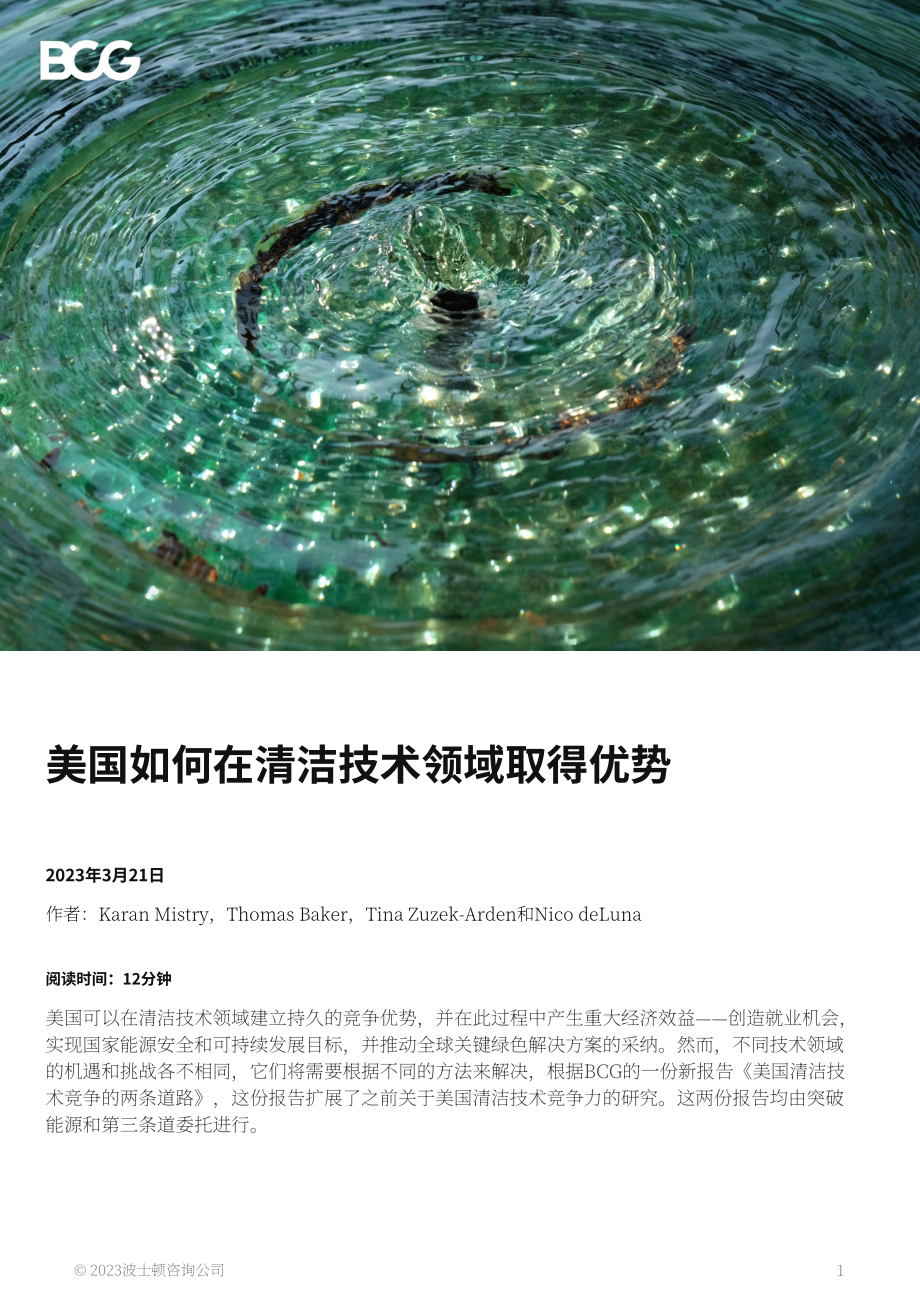 BCG

美国如何在清洁技术领域取得优势

2023年3月21日

作者：Karan Mistry，Thomas Baker，Tina Zuzek-Arden和Nico deLuna

阅读时间：12分钟

美国可以在清洁技术领域建立持久的竞争优势，并在此过程中产生重大经济效益——创造就业机会，实现国家能源安全和可持续发展目标，并推动全球关键绿色解决方案的采纳。然而，不同技术领域的机遇和挑战各不相同，它们将需要根据不同的方法来解决，根据BCG的一份新报告《美国清洁技术竞争的两条道路》，这份报告扩展了之前关于美国清洁技术竞争力的研究。这两份报告均由突破能源和第三条道委托进行。

© 2023波士顿咨询公司

1